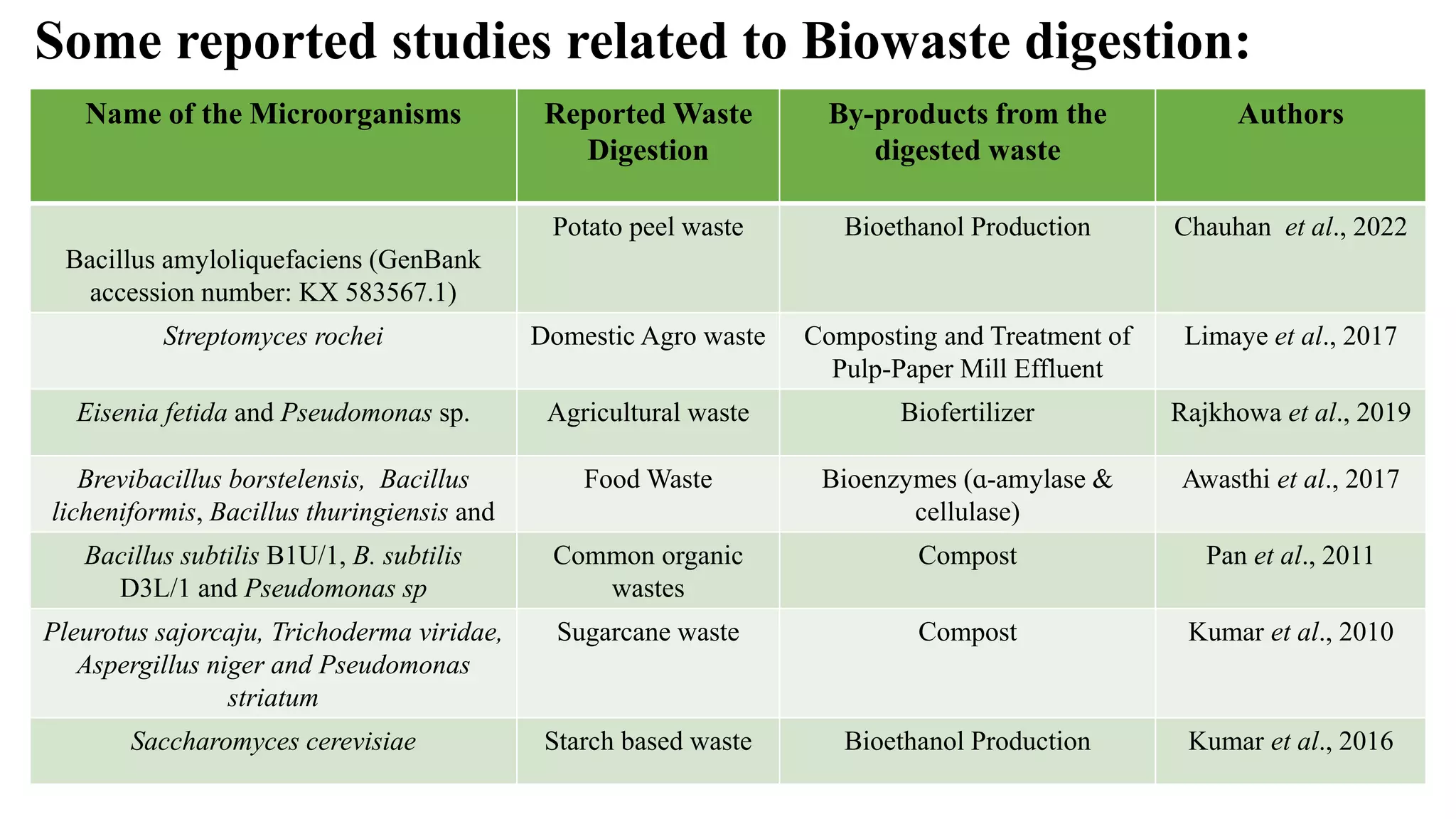 Some reported studies related to Biowaste digestion:

| Name of the Microorganisms | Reported Waste Digestion | By-products from the digested waste | Authors |
|---|---|---|---|
| Bacillus amyloliquefaciens (GenBank accession number: KX 583567.1) | Potato peel waste | Bioethanol Production | Chauhan et al., 2022 |
| Streptomyces rochei | Domestic Agro waste | Composting and Treatment of Pulp-Paper Mill Effluent | Limaye et al., 2017 |
| Eisenia fetida and Pseudomonas sp. | Agricultural waste | Biofertilizer | Rajkhowa et al., 2019 |
| Brevibacillus borstelensis, Bacillus licheniformis, Bacillus thuringiensis and | Food Waste | Bioenzymes (α-amylase & cellulase) | Awasthi et al., 2017 |
| Bacillus subtilis B1U/1, B. subtilis D3L/1 and Pseudomonas sp | Common organic wastes | Compost | Pan et al., 2011 |
| Pleurotus sajorcaju, Trichoderma viridae, Aspergillus niger and Pseudomonas striatum | Sugarcane waste | Compost | Kumar et al., 2010 |
| Saccharomyces cerevisiae | Starch based waste | Bioethanol Production | Kumar et al., 2016 |